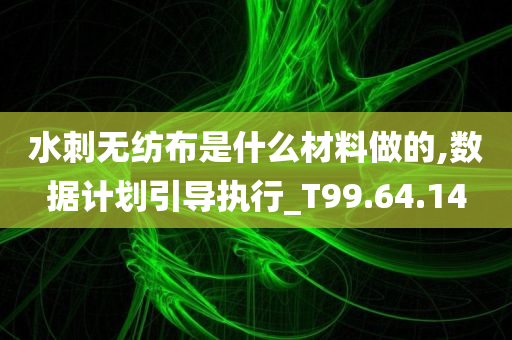 水刺无纺布是什么材料做的,数据计划引导执行_T99.64.14